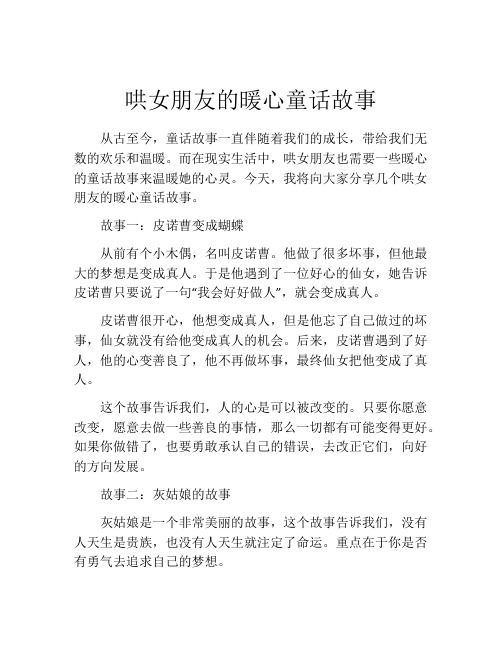 哄女朋友的暖心童话故事

从古至今，童话故事一直伴随着我们的成长，带给我们无数的欢乐和温暖。而在现实生活中，哄女朋友也需要一些暖心的童话故事来温暖她的心灵。今天，我将向大家分享几个哄女朋友的暖心童话故事。

故事一：皮诺曹变成蝴蝶

从前有个小木偶，名叫皮诺曹。他做了很多坏事，但他最大的梦想是变成真人。于是他遇到了一位好心的仙女，她告诉皮诺曹只要说了一句“我会好好做人”，就会变成真人。

皮诺曹很开心，他想变成真人，但是他忘了自己做过的坏事，仙女就没有给他变成真人的机会。后来，皮诺曹遇到了好人，他的心变善良了，他不再做坏事，最终仙女把他变成了真人。

这个故事告诉我们，人的心是可以被改变的。只要你愿意改变，愿意去做一些善良的事情，那么一切都有可能变得更好。如果你做错了，也要勇敢承认自己的错误，去改正它们，向好的方向发展。

故事二：灰姑娘的故事

灰姑娘是一个非常美丽的故事，这个故事告诉我们，没有人天生是贵族，也没有人天生就注定了命运。重点在于你是否有勇气去追求自己的梦想。